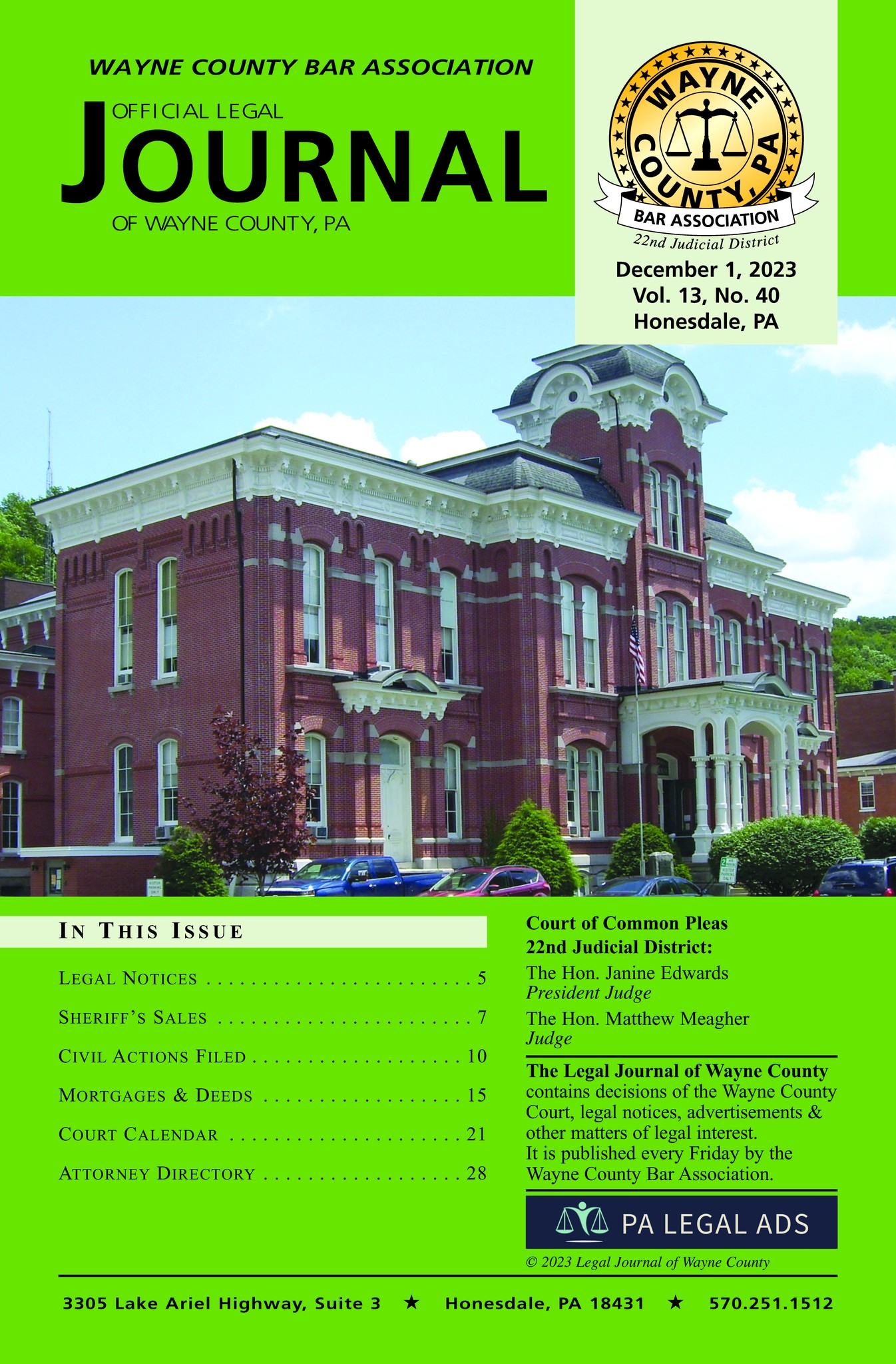 WAYNE COUNTY BAR ASSOCIATION

OFFICIAL LEGAL
JOURNAL
OF WAYNE COUNTY, PA

WAYNE COUNTY, PA
BAR ASSOCIATION
22nd Judicial District

December 1, 2023
Vol. 13, No. 40
Honesdale, PA

IN THIS ISSUE

LEGAL NOTICES 5
SHERIFF'S SALES 7
CIVIL ACTIONS FILED 10
MORTGAGES & DEEDS 15
COURT CALENDAR 21
ATTORNEY DIRECTORY 28

Court of Common Pleas
22nd Judicial District:

The Hon. Janine Edwards
President Judge

The Hon. Matthew Meagher
Judge

The Legal Journal of Wayne County contains decisions of the Wayne County Court, legal notices, advertisements & other matters of legal interest.
It is published every Friday by the Wayne County Bar Association.

PA LEGAL ADS

© 2023 Legal Journal of Wayne County

3305 Lake Ariel Highway, Suite 3 ★ Honesdale, PA 18431 ★ 570.251.1512